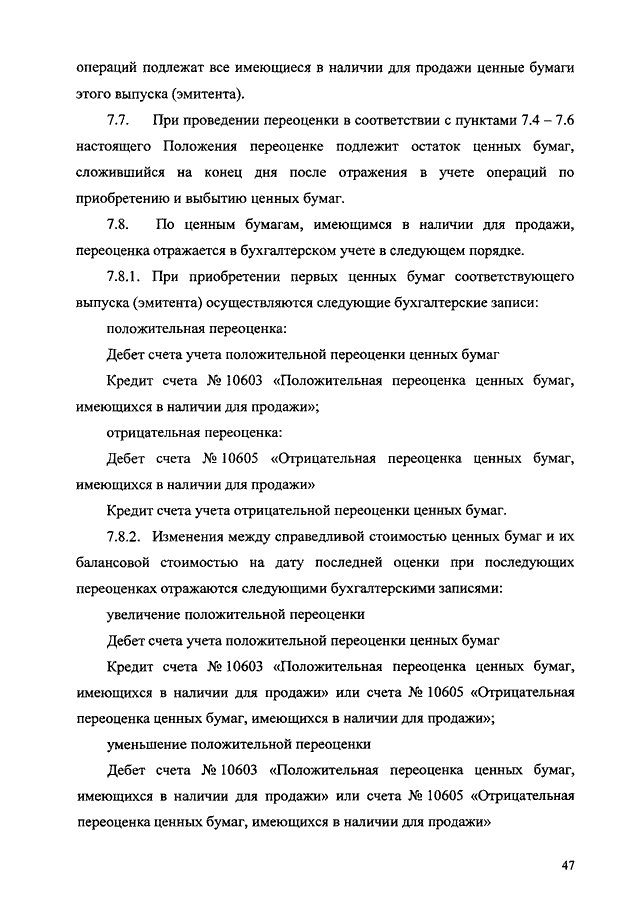 операций подлежат все имеющиеся в наличии для продажи ценные бумаги этого выпуска (эмитента).

7.7. При проведении переоценки в соответствии с пунктами 7.4 – 7.6 настоящего Положения переоценке подлежит остаток ценных бумаг, сложившийся на конец дня после отражения в учете операций по приобретению и выбытию ценных бумаг.

7.8. По ценным бумагам, имеющимся в наличии для продажи, переоценка отражается в бухгалтерском учете в следующем порядке.

7.8.1. При приобретении первых ценных бумаг соответствующего выпуска (эмитента) осуществляются следующие бухгалтерские записи:

положительная переоценка:

Дебет счета учета положительной переоценки ценных бумаг

Кредит счета № 10603 «Положительная переоценка ценных бумаг, имеющихся в наличии для продажи»;

отрицательная переоценка:

Дебет счета № 10605 «Отрицательная переоценка ценных бумаг, имеющихся в наличии для продажи»

Кредит счета учета отрицательной переоценки ценных бумаг.

7.8.2. Изменения между справедливой стоимостью ценных бумаг и их балансовой стоимостью на дату последней оценки при последующих переоценках отражаются следующими бухгалтерскими записями:

увеличение положительной переоценки

Дебет счета учета положительной переоценки ценных бумаг

Кредит счета № 10603 «Положительная переоценка ценных бумаг, имеющихся в наличии для продажи» или счета № 10605 «Отрицательная переоценка ценных бумаг, имеющихся в наличии для продажи»;

уменьшение положительной переоценки

Дебет счета № 10603 «Положительная переоценка ценных бумаг, имеющихся в наличии для продажи» или счета № 10605 «Отрицательная переоценка ценных бумаг, имеющихся в наличии для продажи»

47